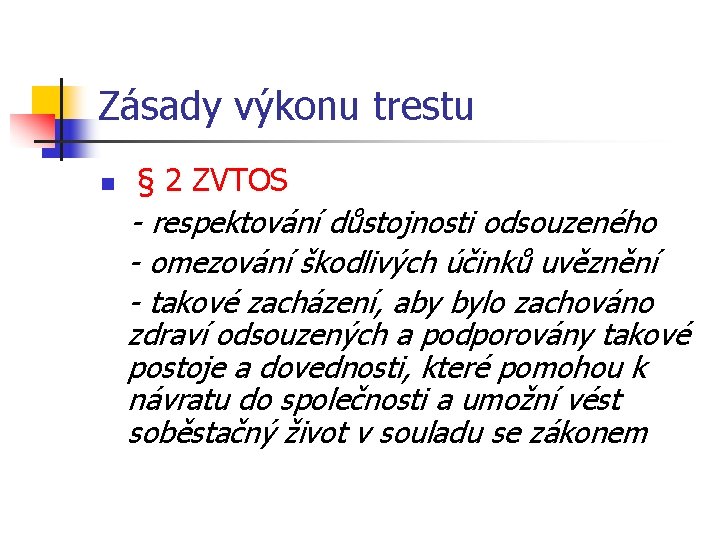 Zásady výkonu trestu

§ 2 ZVTOS

- respektování důstojnosti odsouzeného

- omezování škodlivých účinků uvěznění

- takové zacházení, aby bylo zachováno zdraví odsouzených a podporovány takové postoje a dovednosti, které pomohou k návratu do společnosti a umožní vést soběstačný život v souladu se zákonem